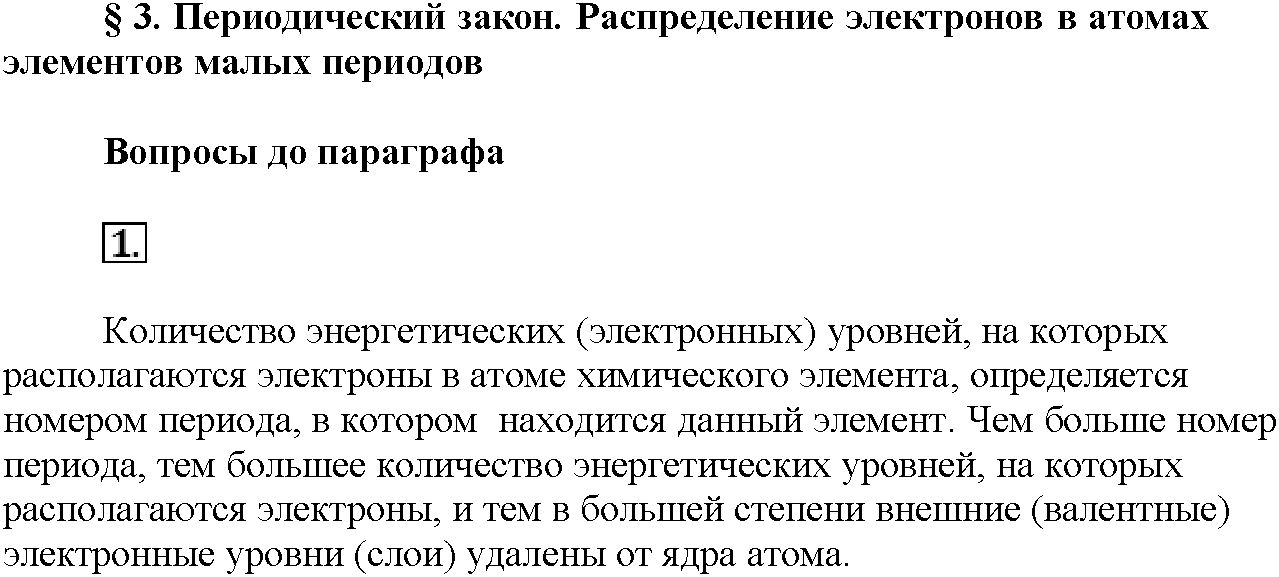 § 3. Периодический закон. Распределение электронов в атомах элементов малых периодов

Вопросы до параграфа

1.

Количество энергетических (электронных) уровней, на которых располагаются электроны в атоме химического элемента, определяется номером периода, в котором находится данный элемент. Чем больше номер периода, тем большее количество энергетических уровней, на которых располагаются электроны, и тем в большей степени внешние (валентные) электронные уровни (слои) удалены от ядра атома.